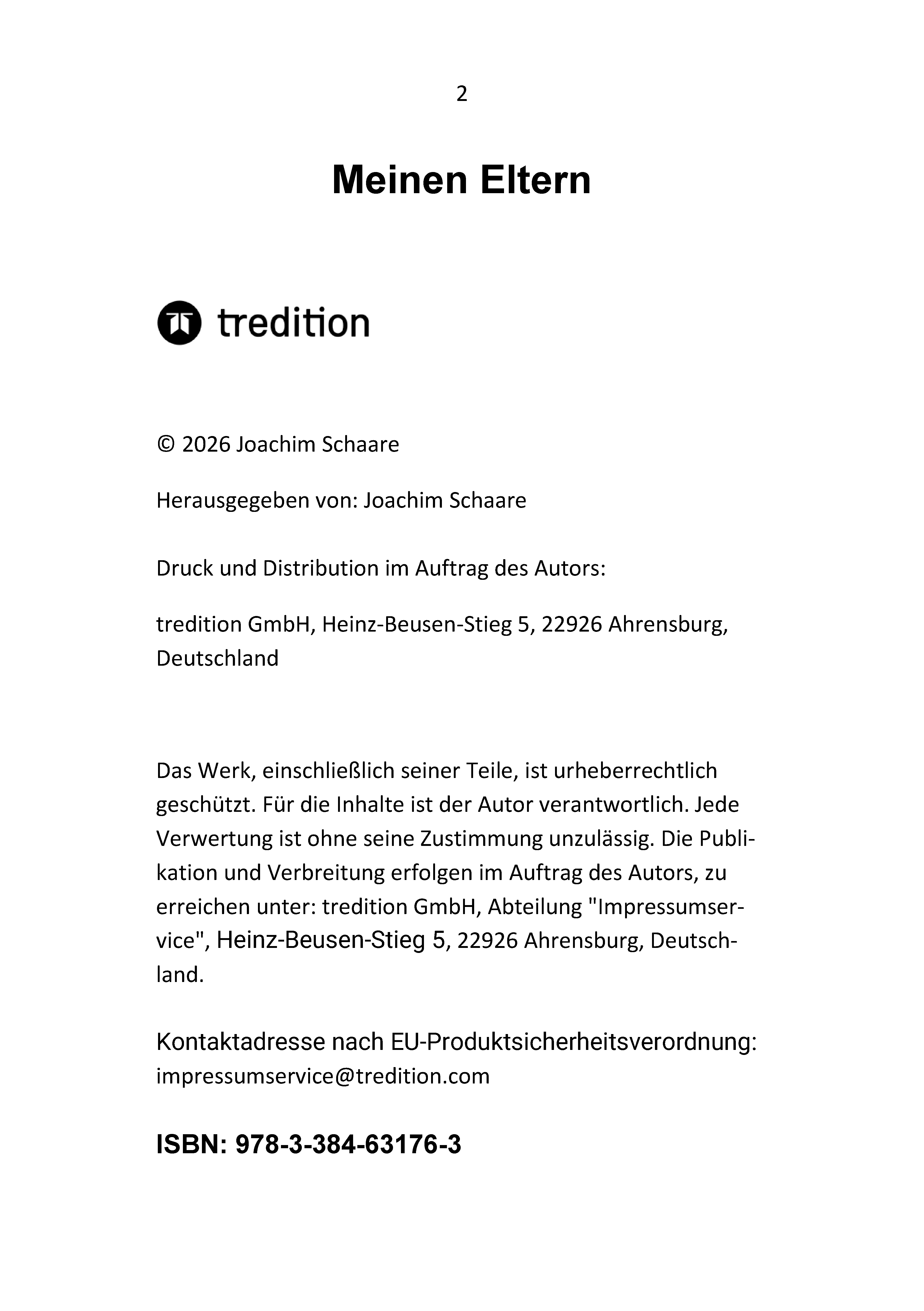 2

Meinen Eltern

tredition

© 2026 Joachim Schaare

Herausgegeben von: Joachim Schaare

Druck und Distribution im Auftrag des Autors:

tredition GmbH, Heinz-Beusen-Stieg 5, 22926 Ahrensburg, Deutschland

Das Werk, einschließlich seiner Teile, ist urheberrechtlich geschützt. Für die Inhalte ist der Autor verantwortlich. Jede Verwertung ist ohne seine Zustimmung unzulässig. Die Publikation und Verbreitung erfolgen im Auftrag des Autors, zu erreichen unter: tredition GmbH, Abteilung "Impressumservice", Heinz-Beusen-Stieg 5, 22926 Ahrensburg, Deutschland.

Kontaktadresse nach EU-Produktsicherheitsverordnung: impressumservice@tredition.com

ISBN: 978-3-384-63176-3